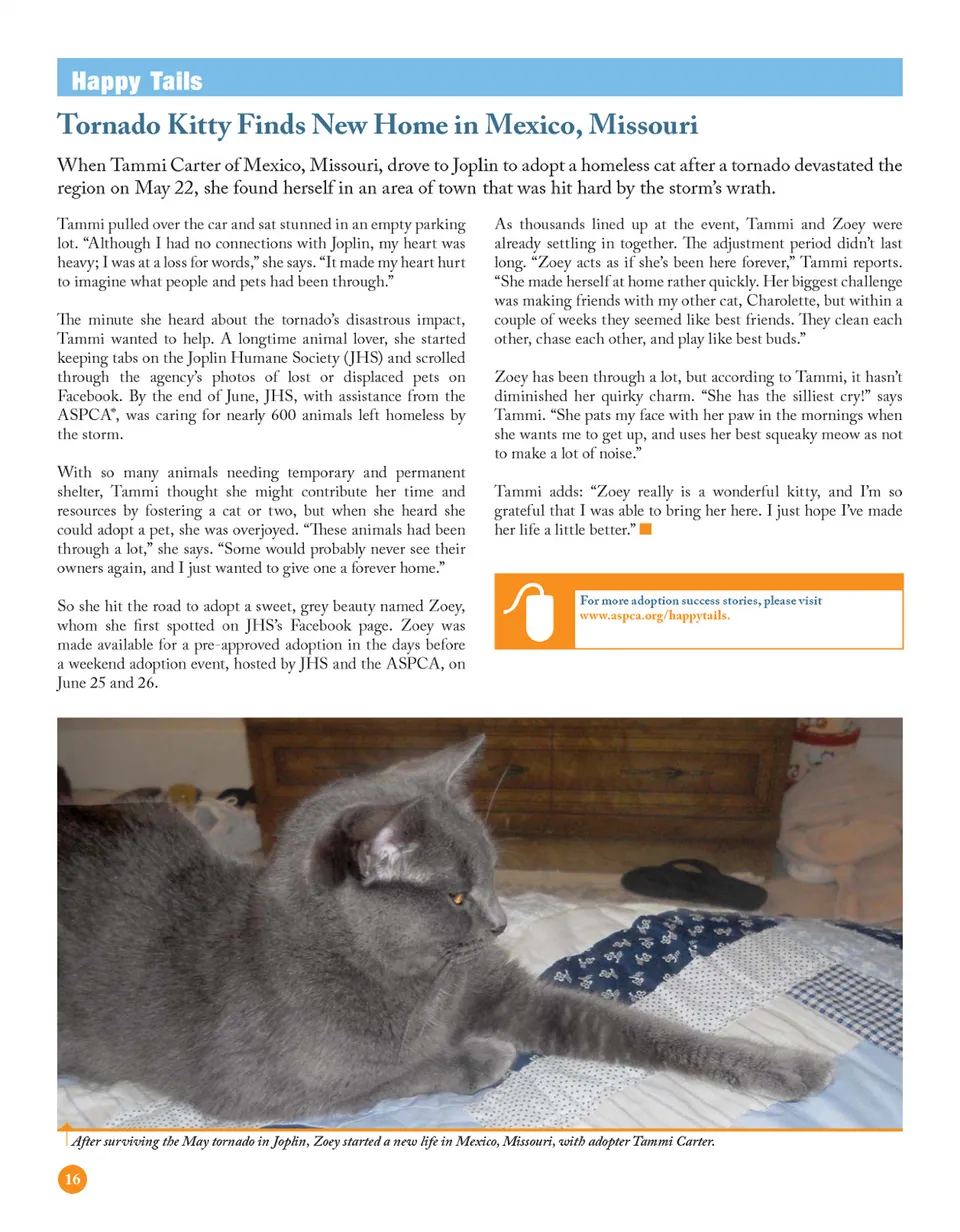 Happy Tails

Tornado Kitty Finds New Home in Mexico, Missouri

When Tammi Carter of Mexico, Missouri, drove to Joplin to adopt a homeless cat after a tornado devastated the region on May 22, she found herself in an area of town that was hit hard by the storm's wrath.

Tammi pulled over the car and sat stunned in an empty parking lot. "Although I had no connections with Joplin, my heart was heavy; I was at a loss for words," she says. "It made my heart hurt to imagine what people and pets had been through."

The minute she heard about the tornado's disastrous impact, Tammi wanted to help. A longtime animal lover, she started keeping tabs on the Joplin Humane Society (JHS) and scrolled through the agency's photos of lost or displaced pets on Facebook. By the end of June, JHS, with assistance from the ASPCA®, was caring for nearly 600 animals left homeless by the storm.

With so many animals needing temporary and permanent shelter, Tammi thought she might contribute her time and resources by fostering a cat or two, but when she heard she could adopt a pet, she was overjoyed. "These animals had been through a lot," she says. "Some would probably never see their owners again, and I just wanted to give one a forever home."

So she hit the road to adopt a sweet, grey beauty named Zoey, whom she first spotted on JHS's Facebook page. Zoey was made available for a pre-approved adoption in the days before a weekend adoption event, hosted by JHS and the ASPCA, on June 25 and 26.

As thousands lined up at the event, Tammi and Zoey were already settling in together. The adjustment period didn't last long. "Zoey acts as if she's been here forever," Tammi reports. "She made herself at home rather quickly. Her biggest challenge was making friends with my other cat, Charolette, but within a couple of weeks they seemed like best friends. They clean each other, chase each other, and play like best buds."

Zoey has been through a lot, but according to Tammi, it hasn't diminished her quirky charm. "She has the silliest cry!" says Tammi. "She pats my face with her paw in the mornings when she wants me to get up, and uses her best squeaky meow as not to make a lot of noise."

Tammi adds: "Zoey really is a wonderful kitty, and I'm so grateful that I was able to bring her here. I just hope I've made her life a little better."

For more adoption success stories, please visit www.aspca.org/happytails.

After surviving the May tornado in Joplin, Zoey started a new life in Mexico, Missouri, with adopter Tammi Carter.

16